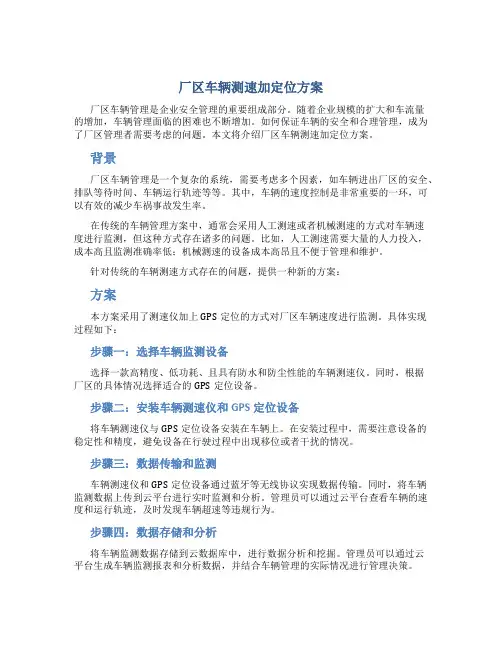 厂区车辆测速加定位方案

厂区车辆管理是企业安全管理的重要组成部分。随着企业规模的扩大和车流量的增加，车辆管理面临的困难也不断增加。如何保证车辆的安全和合理管理，成为了厂区管理者需要考虑的问题。本文将介绍厂区车辆测速加定位方案。

背景

厂区车辆管理是一个复杂的系统，需要考虑多个因素，如车辆进出厂区的安全、排队等待时间、车辆运行轨迹等等。其中，车辆的速度控制是非常重要的一环，可以有效的减少车祸事故发生率。

在传统的车辆管理方案中，通常会采用人工测速或者机械测速的方式对车辆速度进行监测，但这种方式存在诸多的问题。比如，人工测速需要大量的人力投入，成本高且监测准确率低；机械测速的设备成本高昂且不便于管理和维护。

针对传统的车辆测速方式存在的问题，提供一种新的方案：

方案

本方案采用了测速仪加上GPS定位的方式对厂区车辆速度进行监测。具体实现过程如下：

步骤一：选择车辆监测设备

选择一款高精度、低功耗、且具有防水和防尘性能的车辆测速仪。同时，根据厂区的具体情况选择适合的GPS定位设备。

步骤二：安装车辆测速仪和GPS定位设备

将车辆测速仪与GPS定位设备安装在车辆上。在安装过程中，需要注意设备的稳定性和精度，避免设备在行驶过程中出现移位或者干扰的情况。

步骤三：数据传输和监测

车辆测速仪和GPS定位设备通过蓝牙等无线协议实现数据传输。同时，将车辆监测数据上传到云平台进行实时监测和分析。管理员可以通过云平台查看车辆的速度和运行轨迹，及时发现车辆超速等违规行为。

步骤四：数据存储和分析

将车辆监测数据存储到云数据库中，进行数据分析和挖掘。管理员可以通过云平台生成车辆监测报表和分析数据，并结合车辆管理的实际情况进行管理决策。